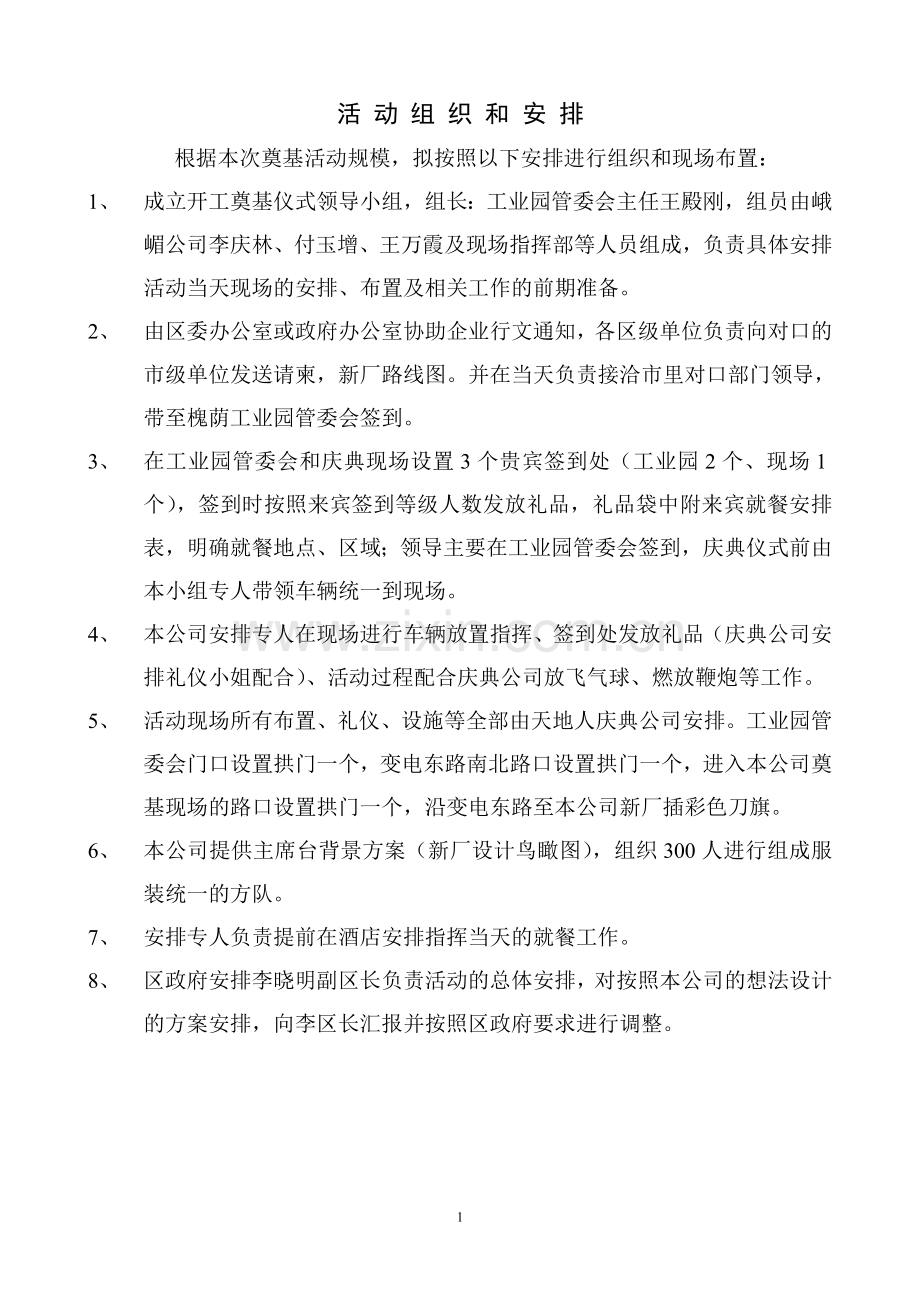 活动组织和安排

根据本次奠基活动规模，拟按照以下安排进行组织和现场布置：

1、 成立开工奠基仪式领导小组，组长：工业园管委会主任王殿刚，组员由峨嵋公司李庆林、付玉增、王万霞及现场指挥部等人员组成，负责具体安排活动当天现场的安排、布置及相关工作的前期准备。

2、 由区委办公室或政府办公室协助企业行文通知，各区级单位负责向对口的市级单位发送请柬，新厂路线图。并在当天负责接洽市里对口部门领导，带至槐荫工业园管委会签到。

3、 在工业园管委会和庆典现场设置3个贵宾签到处（工业园2个、现场1个），签到时按照来宾签到等级人数发放礼品，礼品袋中附来宾就餐安排表，明确就餐地点、区域；领导主要在工业园管委会签到，庆典仪式前由本小组专人带领车辆统一到现场。

4、 本公司安排专人在现场进行车辆放置指挥、签到处发放礼品（庆典公司安排礼仪小姐配合）、活动过程配合庆典公司放飞气球、燃放鞭炮等工作。

5、 活动现场所有布置、礼仪、设施等全部由天地人庆典公司安排。工业园管委会门口设置拱门一个，变电东路南北路口设置拱门一个，进入本公司奠基现场的路口设置拱门一个，沿变电东路至本公司新厂插彩色刀旗。

6、 本公司提供主席台背景方案（新厂设计鸟瞰图），组织300人进行组成服装统一的方队。

7、 安排专人负责提前在酒店安排指挥当天的就餐工作。

8、 区政府安排李晓明副区长负责活动的总体安排，对按照本公司的想法设计的方案安排，向李区长汇报并按照区政府要求进行调整。

1

www.zixin.com.cn